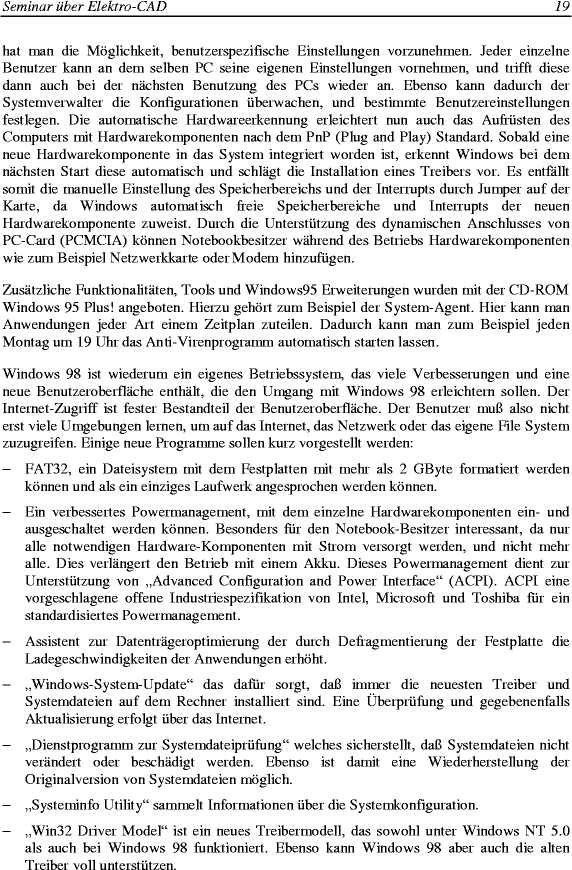 Seminar über Elektro-CAD 19

hat man die Möglichkeit, benutzerspezifische Einstellungen vorzunehmen. Jeder einzelne Benutzer kann an dem selben PC seine eigenen Einstellungen vornehmen, und trifft diese dann auch bei der nächsten Benutzung des PCs wieder an. Ebenso kann dadurch der Systemverwalter die Konfigurationen überwachen, und bestimmte Benutzereinstellungen festlegen. Die automatische Hardwareerkennung erleichtert nun auch das Aufrüsten des Computers mit Hardwarekomponenten nach dem PnP (Plug and Play) Standard. Sobald eine neue Hardwarekomponente in das System integriert worden ist, erkennt Windows bei dem nächsten Start diese automatisch und schlägt die Installation eines Treibers vor. Es entfällt somit die manuelle Einstellung des Speicherbereichs und der Interrupts durch Jumper auf der Karte, da Windows automatisch freie Speicherbereiche und Interrupts der neuen Hardwarekomponente zuweist. Durch die Unterstützung des dynamischen Anschlusses von PC-Card (PCMCIA) können Notebookbesitzer während des Betriebs Hardwarekomponenten wie zum Beispiel Netzwerkkarte oder Modem hinzufügen.

Zusätzliche Funktionalitäten, Tools und Windows95 Erweiterungen wurden mit der CD-ROM Windows 95 Plus! angeboten. Hierzu gehört zum Beispiel der System-Agent. Hier kann man Anwendungen jeder Art einem Zeitplan zuteilen. Dadurch kann man zum Beispiel jeden Montag um 19 Uhr das Anti-Virenprogramm automatisch starten lassen.

Windows 98 ist wiederum ein eigenes Betriebssystem, das viele Verbesserungen und eine neue Benutzeroberfläche enthält, die den Umgang mit Windows 98 erleichtern sollen. Der Internet-Zugriff ist fester Bestandteil der Benutzeroberfläche. Der Benutzer muß also nicht erst viele Umgebungen lernen, um auf das Internet, das Netzwerk oder das eigene File System zuzugreifen. Einige neue Programme sollen kurz vorgestellt werden:

– FAT32, ein Dateisystem mit dem Festplatten mit mehr als 2 GByte formatiert werden können und als ein einziges Laufwerk angesprochen werden können.

– Ein verbessertes Powermanagement, mit dem einzelne Hardwarekomponenten ein- und ausgeschaltet werden können. Besonders für den Notebook-Besitzer interessant, da nur alle notwendigen Hardware-Komponenten mit Strom versorgt werden, und nicht mehr alle. Dies verlängert den Betrieb mit einem Akku. Dieses Powermanagement dient zur Unterstützung von „Advanced Configuration and Power Interface“ (ACPI). ACPI eine vorgeschlagene offene Industriespezifikation von Intel, Microsoft und Toshiba für ein standardisiertes Powermanagement.

– Assistent zur Datenträgeroptimierung der durch Defragmentierung der Festplatte die Ladegeschwindigkeiten der Anwendungen erhöht.

– „Windows-System-Update“ das dafür sorgt, daß immer die neuesten Treiber und Systemdateien auf dem Rechner installiert sind. Eine Überprüfung und gegebenenfalls Aktualisierung erfolgt über das Internet.

– „Dienstprogramm zur Systemdateiprüfung“ welches sicherstellt, daß Systemdateien nicht verändert oder beschädigt werden. Ebenso ist damit eine Wiederherstellung der Originalversion von Systemdateien möglich.

– „Systeminfo Utility“ sammelt Informationen über die Systemkonfiguration.

– „Win32 Driver Model“ ist ein neues Treibermodell, das sowohl unter Windows NT 5.0 als auch bei Windows 98 funktioniert. Ebenso kann Windows 98 aber auch die alten Treiber voll unterstützen.